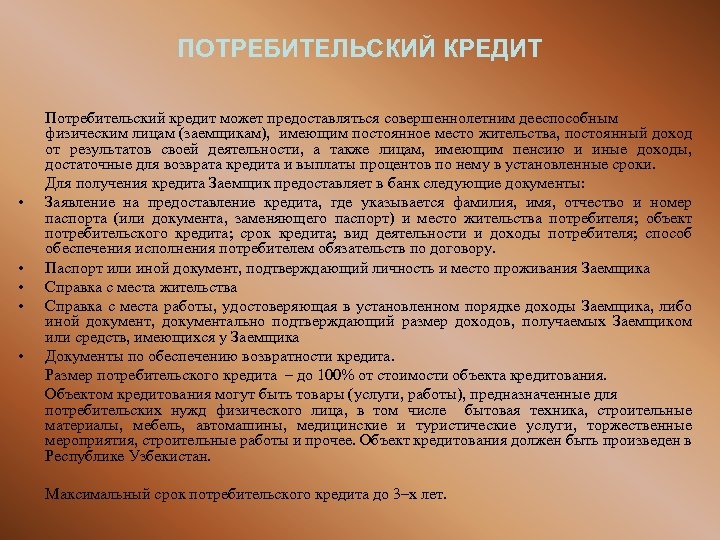 ПОТРЕБИТЕЛЬСКИЙ КРЕДИТ

Потребительский кредит может предоставляться совершеннолетним дееспособным физическим лицам (заемщикам), имеющим постоянное место жительства, постоянный доход от результатов своей деятельности, а также лицам, имеющим пенсию и иные доходы, достаточные для возврата кредита и выплаты процентов по нему в установленные сроки.

Для получения кредита Заемщик предоставляет в банк следующие документы:

• Заявление на предоставление кредита, где указывается фамилия, имя, отчество и номер паспорта (или документа, заменяющего паспорт) и место жительства потребителя; объект потребительского кредита; срок кредита; вид деятельности и доходы потребителя; способ обеспечения исполнения потребителем обязательств по договору.
• Паспорт или иной документ, подтверждающий личность и место проживания Заемщика
• Справка с места жительства
• Справка с места работы, удостоверяющая в установленном порядке доходы Заемщика, либо иной документ, документально подтверждающий размер доходов, получаемых Заемщиком или средств, имеющихся у Заемщика
• Документы по обеспечению возвратности кредита.

Размер потребительского кредита – до 100% от стоимости объекта кредитования.

Объектом кредитования могут быть товары (услуги, работы), предназначенные для потребительских нужд физического лица, в том числе бытовая техника, строительные материалы, мебель, автомашины, медицинские и туристические услуги, торжественные мероприятия, строительные работы и прочее. Объект кредитования должен быть произведен в Республике Узбекистан.

Максимальный срок потребительского кредита до 3–х лет.